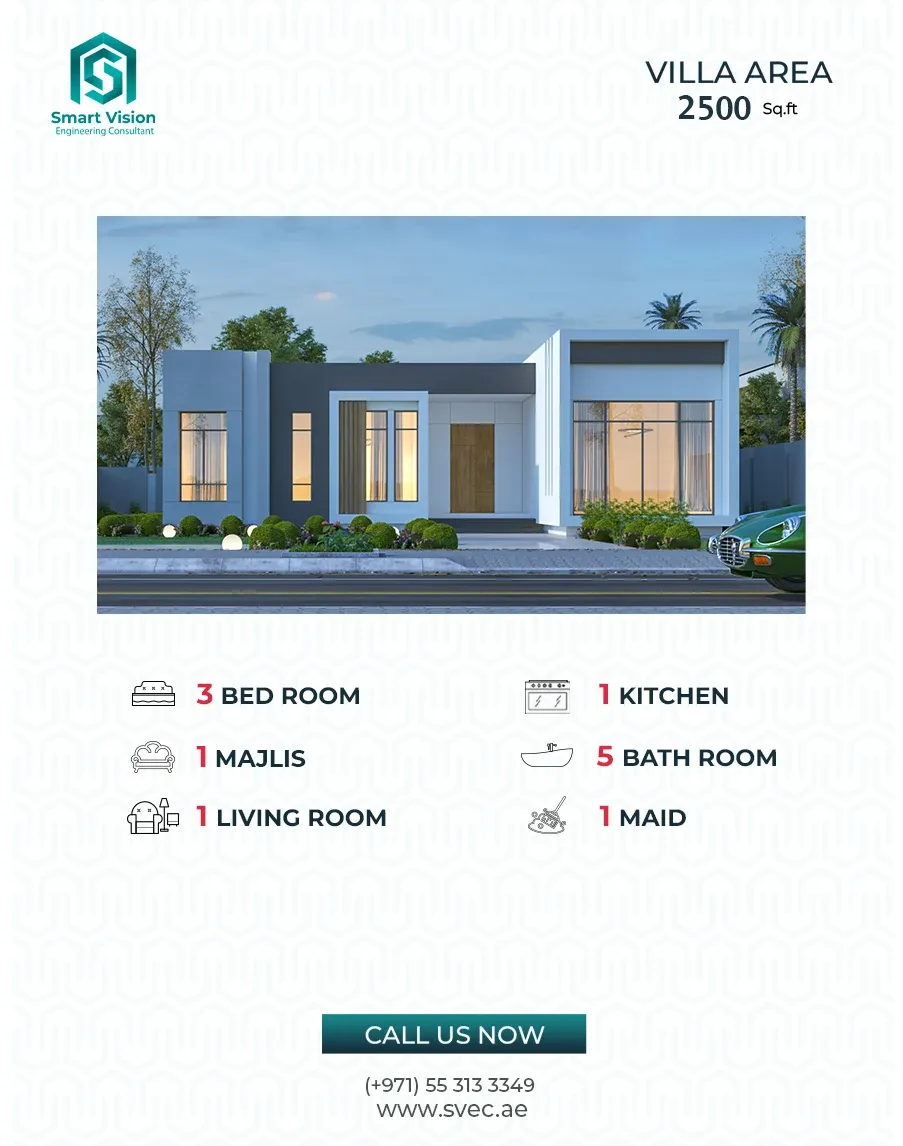 Smart Vision
Engineering Consultant

VILLA AREA
2500 Sq.ft

3 BED ROOM

1 MAJLIS

1 LIVING ROOM

1 KITCHEN

5 BATH ROOM

1 MAID

CALL US NOW

(+971) 55 313 3349
www.svec.ae